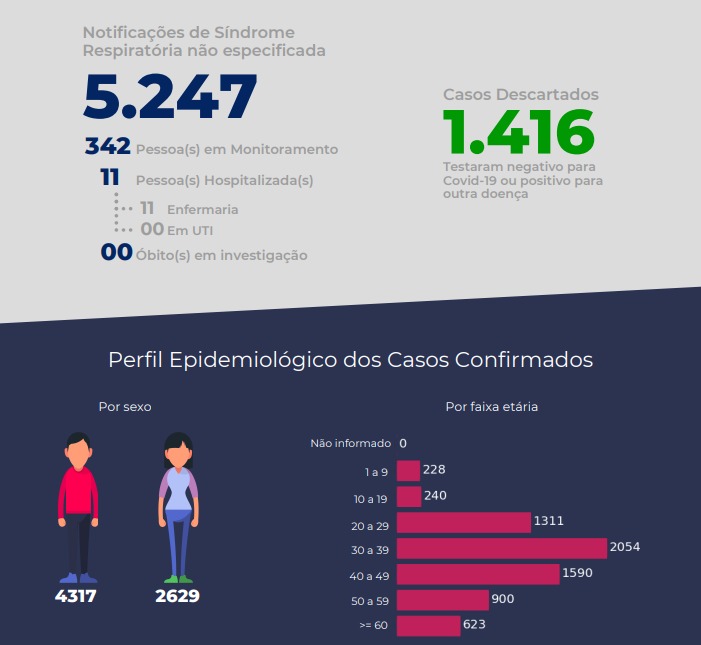 Notificações de Síndrome Respiratória não especificada

5.247

342 Pessoa(s) em Monitoramento

11 Pessoa(s) Hospitalizada(s)

11 Enfermaria

00 Em UTI

00 Óbito(s) em investigação

Casos Descartados

1.416

Testaram negativo para Covid-19 ou positivo para outra doença

Perfil Epidemiológico dos Casos Confirmados

Por sexo

4317

2629

Por faixa etária

Não informado 0

1 a 9 228

10 a 19 240

20 a 29 1311

30 a 39 2054

40 a 49 1590

50 a 59 900

>= 60 623